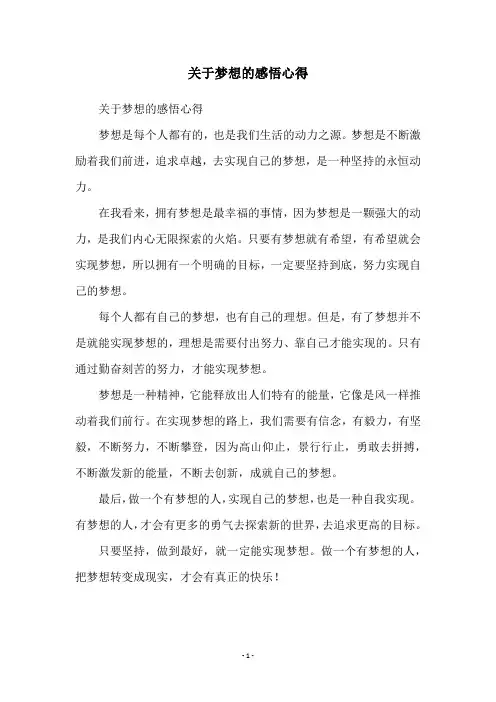 关于梦想的感悟心得

关于梦想的感悟心得

梦想是每个人都有的，也是我们生活的动力之源。梦想是不断激励着我们前进，追求卓越，去实现自己的梦想，是一种坚持的永恒动力。

在我看来，拥有梦想是最幸福的事情，因为梦想是一颗强大的动力，是我们内心无限探索的火焰。只要有梦想就有希望，有希望就会实现梦想，所以拥有一个明确的目标，一定要坚持到底，努力实现自己的梦想。

每个人都有自己的梦想，也有自己的理想。但是，有了梦想并不是就能实现梦想的，理想是需要付出努力、靠自己才能实现的。只有通过勤奋刻苦的努力，才能实现梦想。

梦想是一种精神，它能释放出人们特有的能量，它像是风一样推动着我们前行。在实现梦想的路上，我们需要有信念，有毅力，有坚毅，不断努力，不断攀登，因为高山仰止，景行行止，勇敢去拼搏，不断激发新的能量，不断去创新，成就自己的梦想。

最后，做一个有梦想的人，实现自己的梦想，也是一种自我实现。有梦想的人，才会有更多的勇气去探索新的世界，去追求更高的目标。

只要坚持，做到最好，就一定能实现梦想。做一个有梦想的人，把梦想转变成现实，才会有真正的快乐！

- 1 -